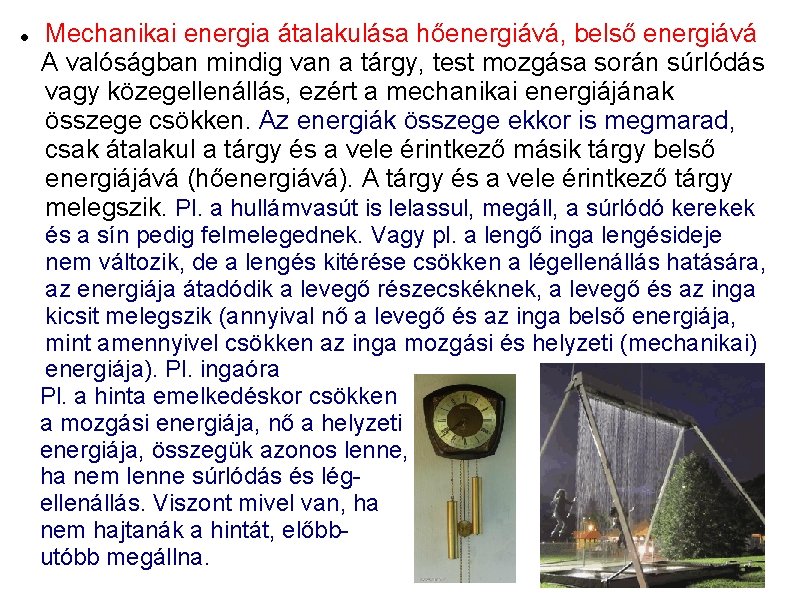 • Mechanikai energia átalakulása hőenergiává, belső energiává

A valóságban mindig van a tárgy, test mozgása során súrlódás vagy közegellenállás, ezért a mechanikai energiájának összege csökken. Az energiák összege ekkor is megmarad, csak átalakul a tárgy és a vele érintkező másik tárgy belső energiájává (hőenergiává). A tárgy és a vele érintkező tárgy melegszik. Pl. a hullámvasút is lelassul, megáll, a súrlódó kerekek és a sín pedig felmelegednek. Vagy pl. a lengő inga lengésideje nem változik, de a lengés kitérése csökken a légellenállás hatására, az energiája átadódik a levegő részecskéknek, a levegő és az inga kicsit melegszik (annyival nő a levegő és az inga belső energiája, mint amennyivel csökken az inga mozgási és helyzeti (mechanikai) energiája). Pl. ingaóra

Pl. a hinta emelkedéskor csökken a mozgási energiája, nő a helyzeti energiája, összegük azonos lenne, ha nem lenne súrlódás és légellenállás. Viszont mivel van, ha nem hajtanák a hintát, előbb-utóbb megállna.